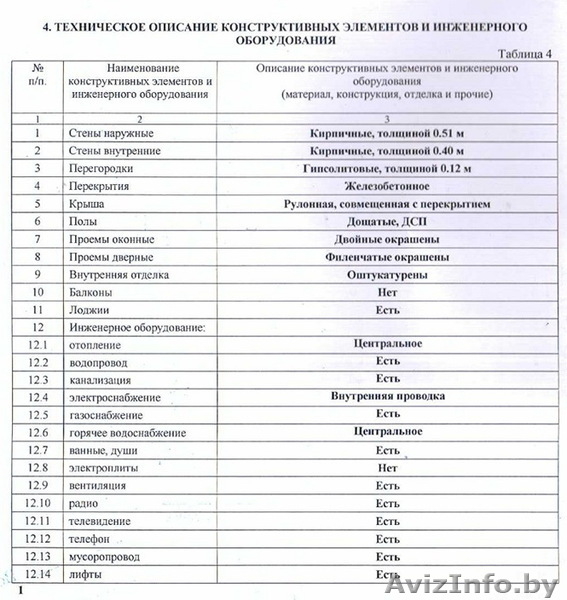 4. ТЕХНИЧЕСКОЕ ОПИСАНИЕ КОНСТРУКТИВНЫХ ЭЛЕМЕНТОВ И ИНЖЕНЕРНОГО ОБОРУДОВАНИЯ

Таблица 4

| № п/п. | Наименование конструктивных элементов и инженерного оборудования | Описание конструктивных элементов и инженерного оборудования (материал, конструкция, отделка и прочие) |
|---|---|---|
| 1 | 2 | 3 |
| 1 | Стены наружные | Кирпичные, толщиной 0.51 м |
| 2 | Стены внутренние | Кирпичные, толщиной 0.40 м |
| 3 | Перегородки | Гипсолитовые, толщиной 0.12 м |
| 4 | Перекрытия | Железобетонное |
| 5 | Крыша | Рулонная, совмещенная с перекрытием |
| 6 | Полы | Дощатые, ДСП |
| 7 | Проемы оконные | Двойные окрашены |
| 8 | Проемы дверные | Филенчатые окрашены |
| 9 | Внутренняя отделка | Оштукатурены |
| 10 | Балконы | Нет |
| 11 | Лоджии | Есть |
| 12 | Инженерное оборудование: | |
| 12.1 | отопление | Центральное |
| 12.2 | водопровод | Есть |
| 12.3 | канализация | Есть |
| 12.4 | электроснабжение | Внутренняя проводка |
| 12.5 | газоснабжение | Есть |
| 12.6 | горячее водоснабжение | Центральное |
| 12.7 | ванные, души | Есть |
| 12.8 | электроплиты | Нет |
| 12.9 | вентиляция | Есть |
| 12.10 | радио | Есть |
| 12.11 | телевидение | Есть |
| 12.12 | телефон | Есть |
| 12.13 | мусоропровод | Есть |
| 12.14 | лифты | Есть |

1

AvizInfo.by